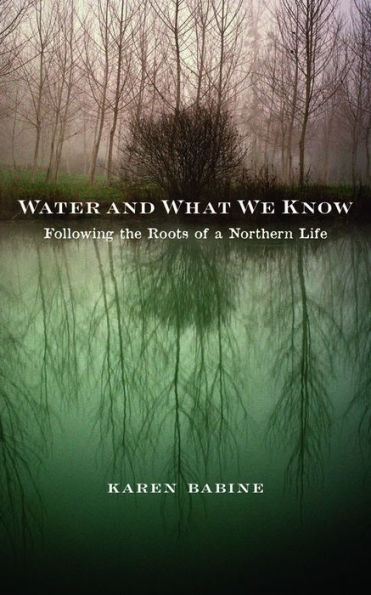 WATER AND WHAT WE KNOW

Following the Roots of a Northern Life

KAREN BABINE